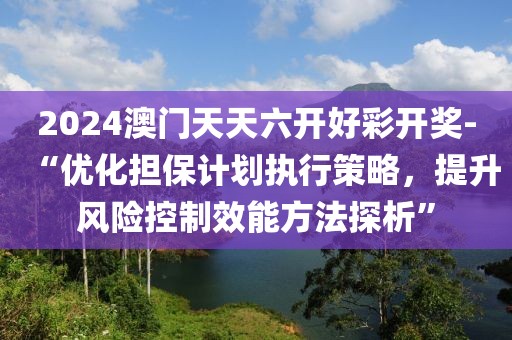 2024澳门天天六开好彩开奖-“优化担保计划执行策略，提升风险控制效能方法探析”